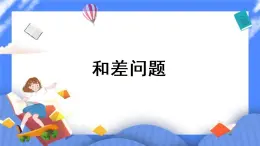 和差问题